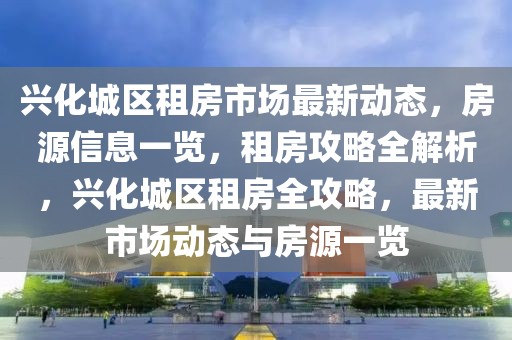 兴化城区租房市场最新动态，房源信息一览，租房攻略全解析，兴化城区租房全攻略，最新市场动态与房源一览